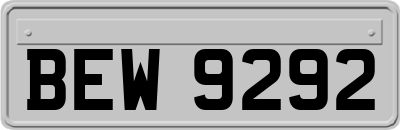 BEW 9292